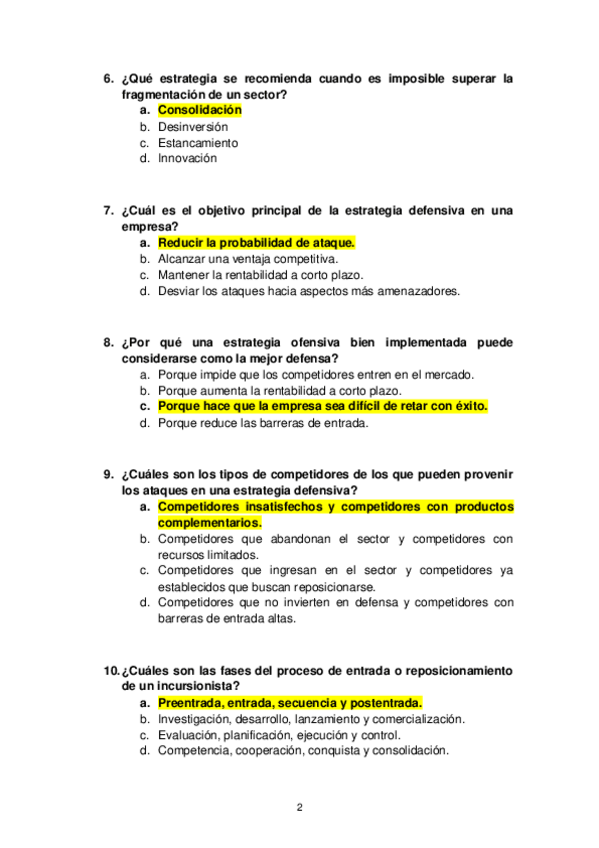 6. ¿Qué estrategia se recomienda cuando es imposible superar la fragmentación de un sector?
a. Consolidación
b. Desinversión
c. Estancamiento
d. Innovación

7. ¿Cuál es el objetivo principal de la estrategia defensiva en una empresa?
a. Reducir la probabilidad de ataque.
b. Alcanzar una ventaja competitiva.
c. Mantener la rentabilidad a corto plazo.
d. Desviar los ataques hacia aspectos más amenazadores.

8. ¿Por qué una estrategia ofensiva bien implementada puede considerarse como la mejor defensa?
a. Porque impide que los competidores entren en el mercado.
b. Porque aumenta la rentabilidad a corto plazo.
c. Porque hace que la empresa sea difícil de retar con éxito.
d. Porque reduce las barreras de entrada.

9. ¿Cuáles son los tipos de competidores de los que pueden provenir los ataques en una estrategia defensiva?
a. Competidores insatisfechos y competidores con productos complementarios.
b. Competidores que abandonan el sector y competidores con recursos limitados.
c. Competidores que ingresan en el sector y competidores ya establecidos que buscan reposicionarse.
d. Competidores que no invierten en defensa y competidores con barreras de entrada altas.

10. ¿Cuáles son las fases del proceso de entrada o reposicionamiento de un incursionista?
a. Preentrada, entrada, secuencia y postentrada.
b. Investigación, desarrollo, lanzamiento y comercialización.
c. Evaluación, planificación, ejecución y control.
d. Competencia, cooperación, conquista y consolidación.

2